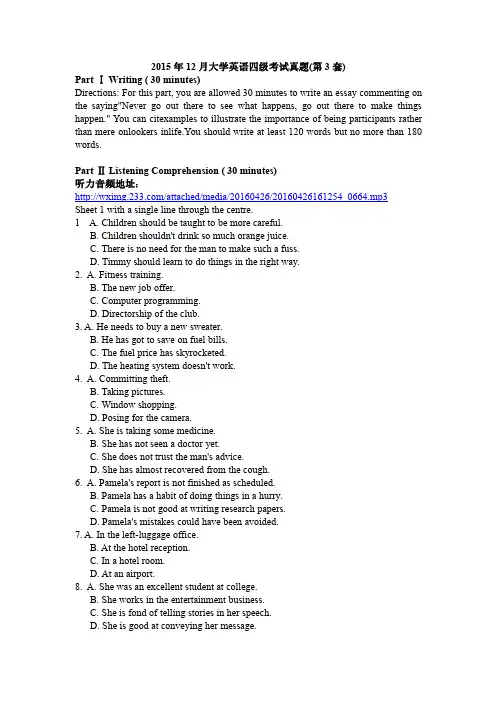 2015 年 12 月大学英语四级考试真题(第 3 套)

Part Ⅰ Writing ( 30 minutes)

Directions: For this part, you are allowed 30 minutes to write an essay commenting on the saying"Never go out there to see what happens, go out there to make things happen." You can citexamples to illustrate the importance of being participants rather than mere onlookers inlife.You should write at least 120 words but no more than 180 words.

Part Ⅱ Listening Comprehension ( 30 minutes)

听力音频地址:

http://wximg.233.com/attached/media/20160426/20160426161254_0664.mp3

Sheet 1 with a single line through the centre.

1 A. Children should be taught to be more careful.
B. Children shouldn't drink so much orange juice.
C. There is no need for the man to make such a fuss.
D. Timmy should learn to do things in the right way.

2. A. Fitness training.
B. The new job offer.
C. Computer programming.
D. Directorship of the club.

3. A. He needs to buy a new sweater.
B. He has got to save on fuel bills.
C. The fuel price has skyrocketed.
D. The heating system doesn't work.

4. A. Committing theft.
B. Taking pictures.
C. Window shopping.
D. Posing for the camera.

5. A. She is taking some medicine.
B. She has not seen a doctor yet.
C. She does not trust the man's advice.
D. She has almost recovered from the cough.

6. A. Pamela's report is not finished as scheduled.
B. Pamela has a habit of doing things in a hurry.
C. Pamela is not good at writing research papers.
D. Pamela's mistakes could have been avoided.

7. A. In the left-luggage office.
B. At the hotel reception.
C. In a hotel room.
D. At an airport.

8. A. She was an excellent student at college.
B. She works in the entertainment business.
C. She is fond of telling stories in her speech.
D. She is good at conveying her message.